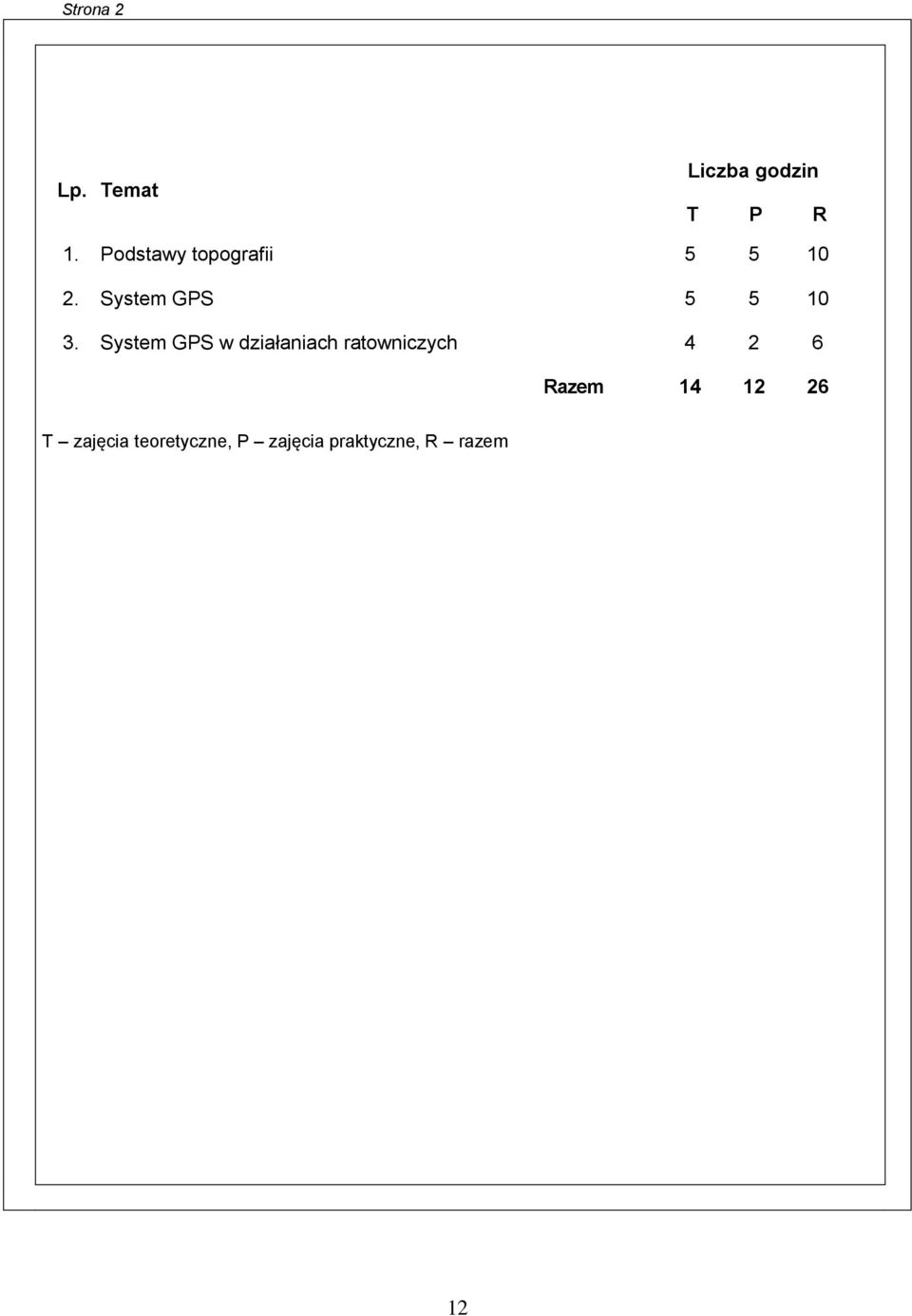 Strona 2

| Lp. | Temat | Liczba godzin | | |
|---|---|---|---|---|
| | | T | P | R |
| 1. | Podstawy topografii | 5 | 5 | 10 |
| 2. | System GPS | 5 | 5 | 10 |
| 3. | System GPS w działaniach ratowniczych | 4 | 2 | 6 |
| | Razem | 14 | 12 | 26 |

T – zajęcia teoretyczne, P – zajęcia praktyczne, R – razem

12